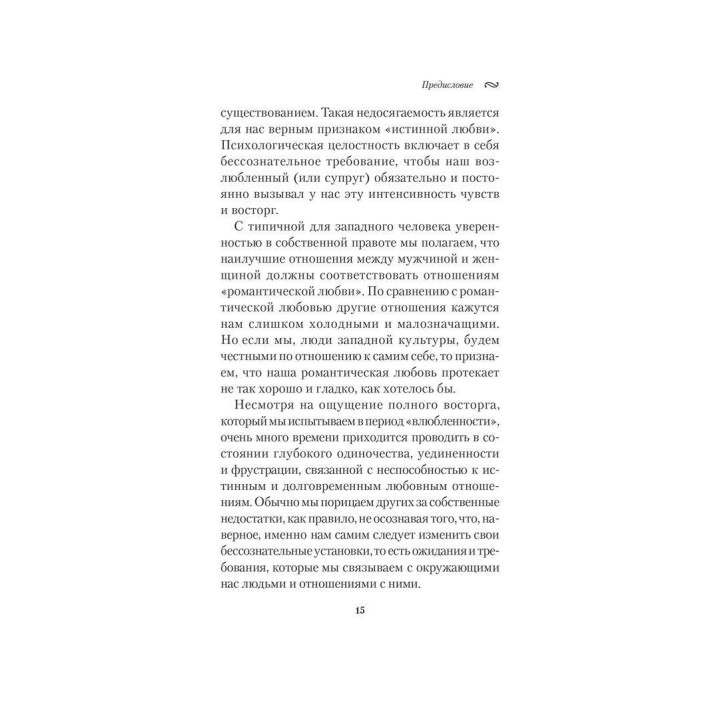 Предисловие

существованием. Такая недосягаемость является для нас верным признаком «истинной любви». Психологическая целостность включает в себя бессознательное требование, чтобы наш возлюбленный (или супруг) обязательно и постоянно вызывал у нас эту интенсивность чувств и восторг.

С типичной для западного человека уверенностью в собственной правоте мы полагаем, что наилучшие отношения между мужчиной и женщиной должны соответствовать отношениям «романтической любви». По сравнению с романтической любовью другие отношения кажутся нам слишком холодными и малозначащими. Но если мы, люди западной культуры, будем честными по отношению к самим себе, то признаем, что наша романтическая любовь протекает не так хорошо и гладко, как хотелось бы.

Несмотря на ощущение полного восторга, который мы испытываем в период «влюбленности», очень много времени приходится проводить в состоянии глубокого одиночества, уединенности и фрустрации, связанной с неспособностью к истинным и долговременным любовным отношениям. Обычно мы порицаем других за собственные недостатки, как правило, не осознавая того, что, наверное, именно нам самим следует изменить свои бессознательные установки, то есть ожидания и требования, которые мы связываем с окружающими нас людьми и отношениями с ними.

15